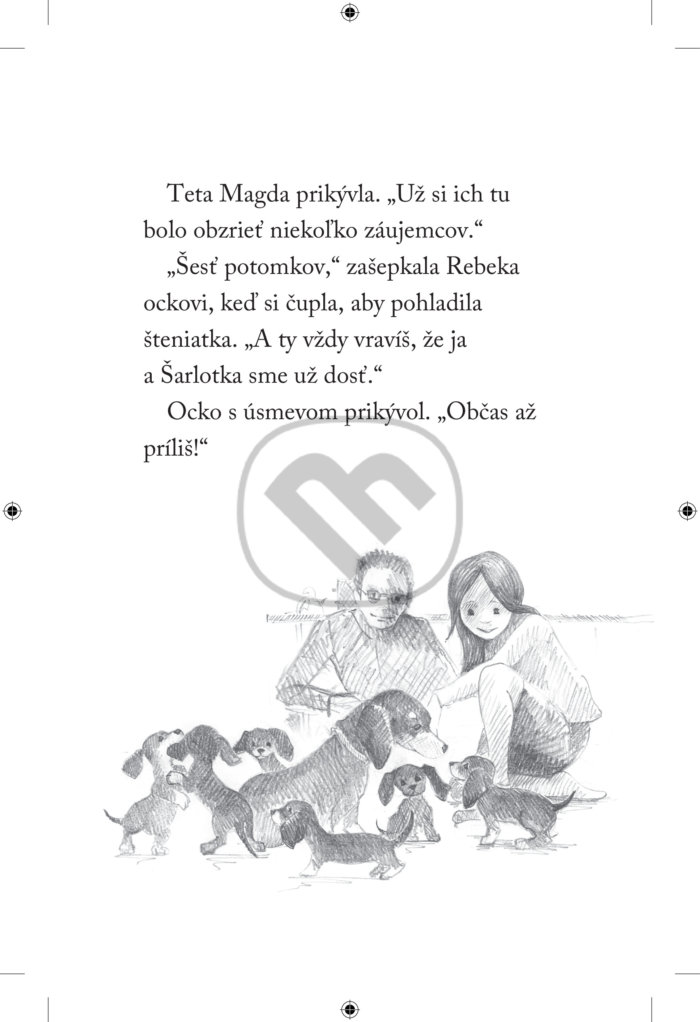 Teta Magda prikývla. „Už si ich tu bolo obzrieť niekoľko záujemcov.“

„Šesť potomkov,“ zašepkala Rebeka ockovi, keď si čupla, aby pohladila šteniatka. „A ty vždy vravíš, že ja a Šarlotka sme už dosť.“

Ocko s úsmevom prikývol. „Občas až príliš!“